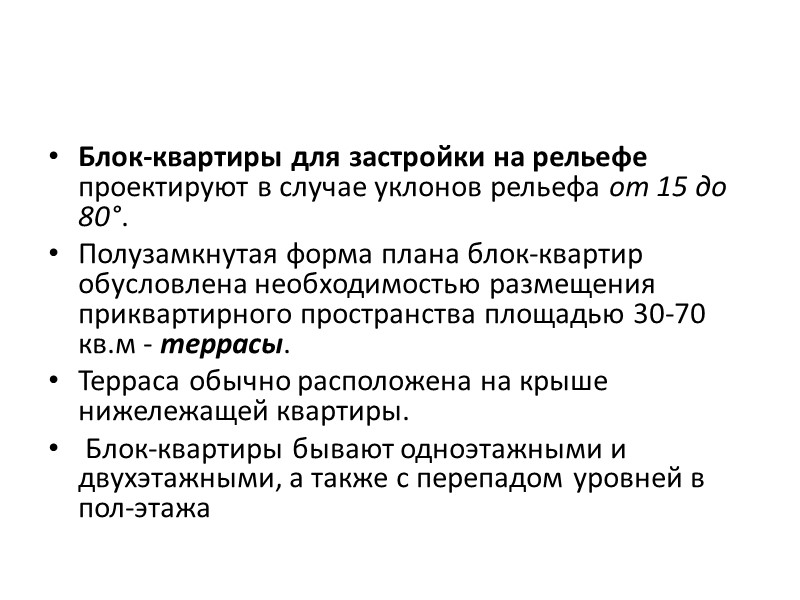 • Блок-квартиры для застройки на рельефе проектируют в случае уклонов рельефа от 15 до 80°.

• Полузамкнутая форма плана блок-квартир обусловлена необходимостью размещения приквартирного пространства площадью 30-70 кв.м - террасы.

• Терраса обычно расположена на крыше нижележащей квартиры.

• Блок-квартиры бывают одноэтажными и двухэтажными, а также с перепадом уровней в пол-этажа